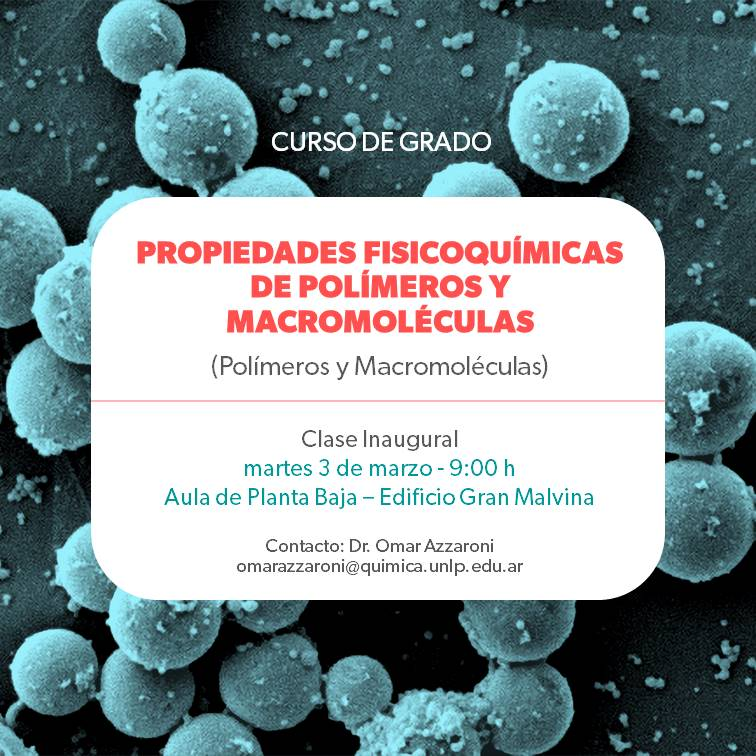 CURSO DE GRADO

PROPIEDADES FISICOQUÍMICAS DE POLÍMEROS Y MACROMOLÉCULAS

(Polímeros y Macromoléculas)

Clase Inaugural
martes 3 de marzo - 9:00 h
Aula de Planta Baja – Edificio Gran Malvina

Contacto: Dr. Omar Azzaroni
omarazzaroni@quimica.unlp.edu.ar